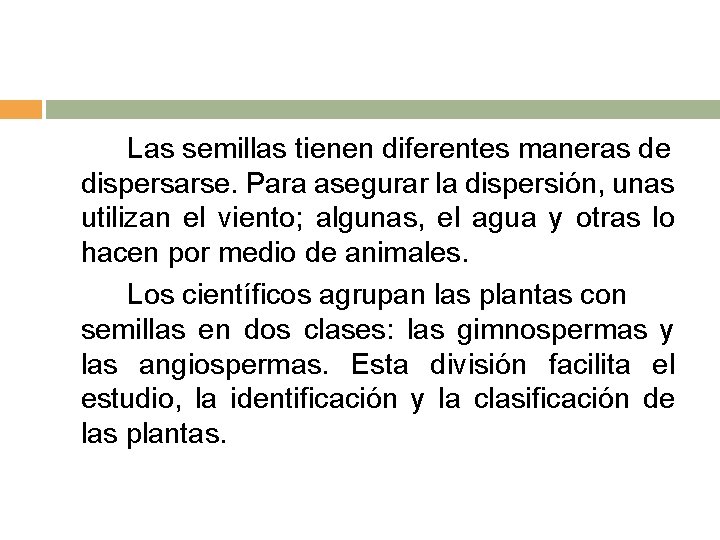 Las semillas tienen diferentes maneras de dispersarse. Para asegurar la dispersión, unas utilizan el viento; algunas, el agua y otras lo hacen por medio de animales.

Los científicos agrupan las plantas con semillas en dos clases: las gimnospermas y las angiospermas. Esta división facilita el estudio, la identificación y la clasificación de las plantas.